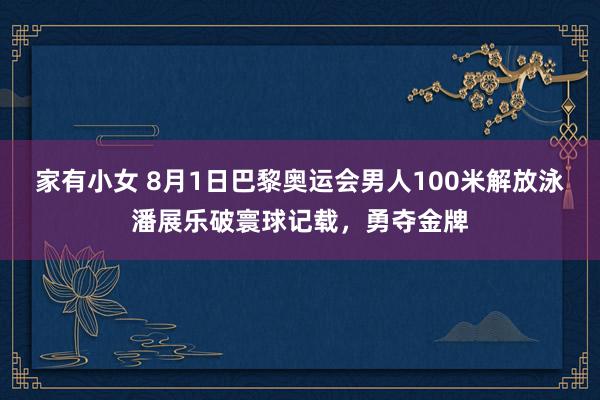 家有小女 8月1日巴黎奥运会男人100米解放泳潘展乐破寰球记载，勇夺金牌